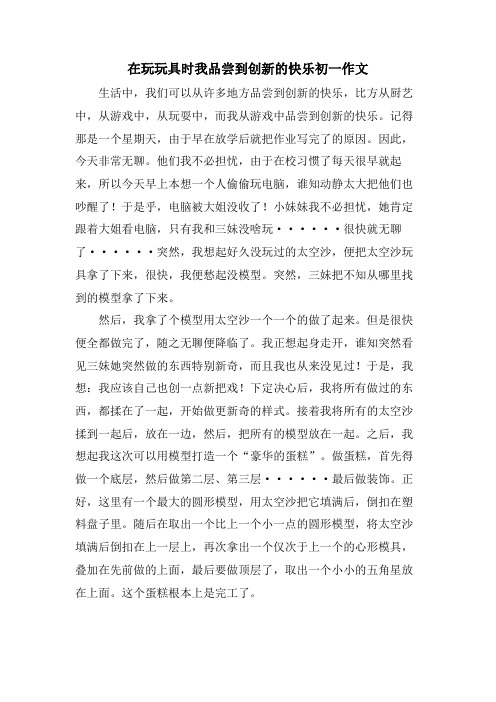 在玩玩具时我品尝到创新的快乐初一作文

生活中，我们可以从许多地方品尝到创新的快乐，比方从厨艺中，从游戏中，从玩耍中，而我从游戏中品尝到创新的快乐。记得那是一个星期天，由于早在放学后就把作业写完了的原因。因此，今天非常无聊。他们我不必担忧，由于在校习惯了每天很早就起来，所以今天早上本想一个人偷偷玩电脑，谁知动静太大把他们也吵醒了！于是乎，电脑被大姐没收了！小妹妹我不必担忧，她肯定跟着大姐看电脑，只有我和三妹没啥玩······很快就无聊了······突然，我想起好久没玩过的太空沙，便把太空沙玩具拿了下来，很快，我便愁起没模型。突然，三妹把不知从哪里找到的模型拿了下来。

然后，我拿了个模型用太空沙一个一个的做了起来。但是很快便全都做完了，随之无聊便降临了。我正想起身走开，谁知突然看见三妹她突然做的东西特别新奇，而且我也从来没见过！于是，我想：我应该自己也创一点新把戏！下定决心后，我将所有做过的东西，都揉在了一起，开始做更新奇的样式。接着我将所有的太空沙揉到一起后，放在一边，然后，把所有的模型放在一起。之后，我想起我这次可以用模型打造一个“豪华的蛋糕”。做蛋糕，首先得做一个底层，然后做第二层、第三层······最后做装饰。正好，这里有一个最大的圆形模型，用太空沙把它填满后，倒扣在塑料盘子里。随后在取出一个比上一个小一点的圆形模型，将太空沙填满后倒扣在上一层上，再次拿出一个仅次于上一个的心形模具，叠加在先前做的上面，最后要做顶层了，取出一个小小的五角星放在上面。这个蛋糕根本上是完工了。